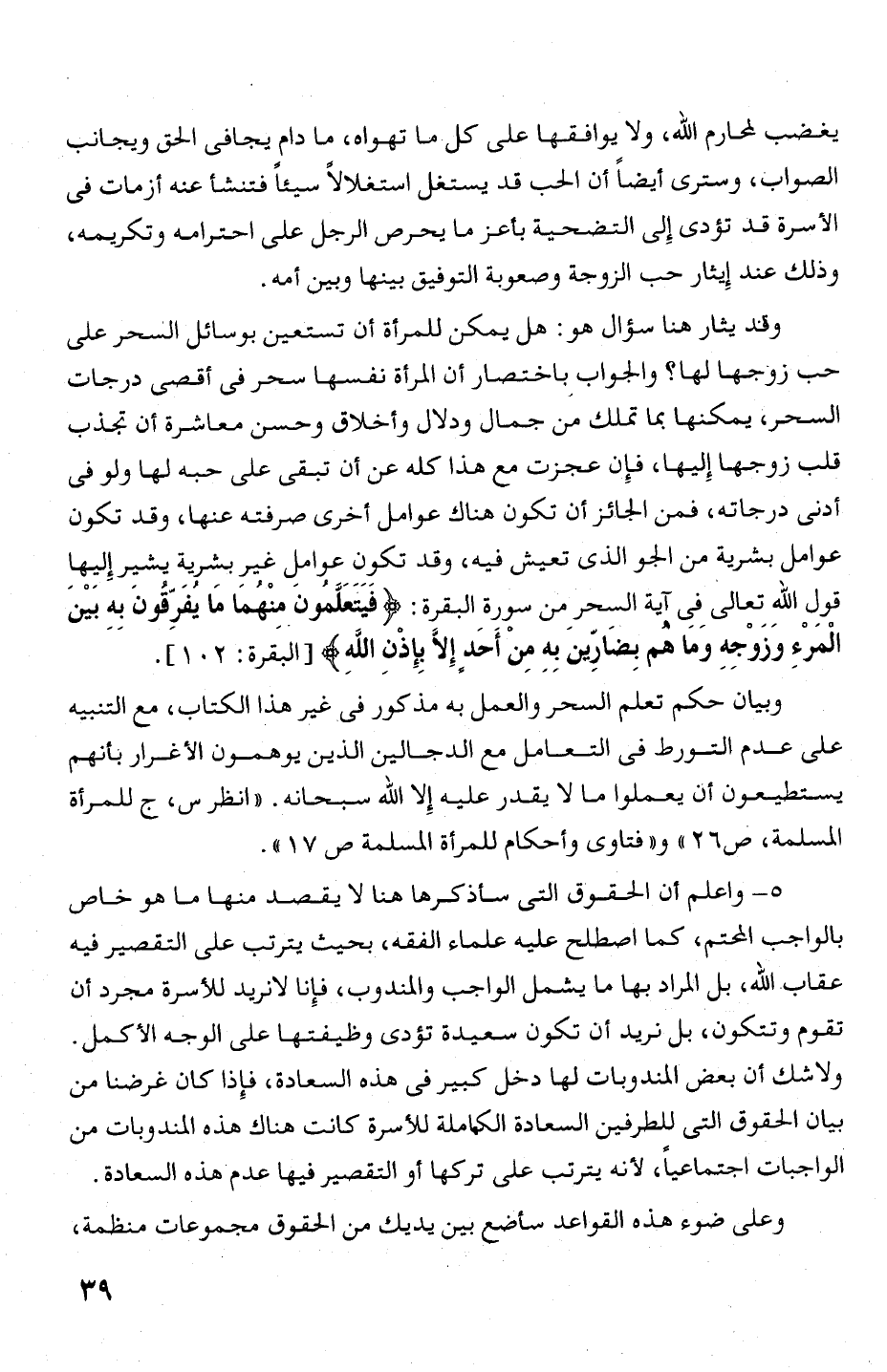 يغضب لمحارم الله، ولا يوافقها على كل ما تهواه، ما دام يجافى الحق ويجانب الصواب، وسترى أيضاً أن الحب قد يستغل استغلالاً سيئاً فتنشأ عنه أزمات فى الأسرة قد تؤدى إلى التضحية بأعز ما يحرص الرجل على احترامه وتكريمه، وذلك عند إيثار حب الزوجة وصعوبة التوفيق بينها وبين أمه.

وقد يثار هنا سؤال هو: هل يمكن للمرأة أن تستعين بوسائل السحر على حب زوجها لها؟ والجواب باختصار أن المرأة نفسها سحر فى أقصى درجات السحر، يمكنها بما تملك من جمال ودلال وأخلاق وحسن معاشرة أن تجذب قلب زوجها إليها، فإن عجزت مع هذا كله عن أن تبقى على حبه لها ولو فى أدنى درجاته، فمن الجائز أن تكون هناك عوامل أخرى صرفته عنها، وقد تكون عوامل بشرية من الجو الذى تعيش فيه، وقد تكون عوامل غير بشرية يشير إليها قول الله تعالى فى آية السحر من سورة البقرة: ﴿فَيَتَعَلَّمُونَ مِنْهُمَا مَا يُفَرِّقُونَ بِهِ بَيْنَ الْمَرْءِ وَزَوْجِهِ وَمَا هُم بِضَارِّينَ بِهِ مِنْ أَحَدٍ إِلاَّ بِإِذْنِ اللَّهِ﴾ [البقرة: ١٠٢].

وبيان حكم تعلم السحر والعمل به مذكور فى غير هذا الكتاب، مع التنبيه على عدم التورط فى التعامل مع الدجالين الذين يوهمون الأغرار بأنهم يستطيعون أن يعملوا ما لا يقدر عليه إلا الله سبحانه. «انظر س، ج للمرأة المسلمة، ص٢٦» و«فتاوى وأحكام للمرأة المسلمة ص ١٧».

٥- واعلم أن الحقوق التى سأذكرها هنا لا يقصد منها ما هو خاص بالواجب المحتم، كما اصطلح عليه علماء الفقه، بحيث يترتب على التقصير فيه عقاب الله، بل المراد بها ما يشمل الواجب والمندوب، فإنا لانريد للأسرة مجرد أن تقوم وتتكون، بل نريد أن تكون سعيدة تؤدى وظيفتها على الوجه الأكمل. ولاشك أن بعض المندوبات لها دخل كبير فى هذه السعادة، فإذا كان غرضنا من بيان الحقوق التى للطرفين السعادة الكاملة للأسرة كانت هناك هذه المندوبات من الواجبات اجتماعياً، لأنه يترتب على تركها أو التقصير فيها عدم هذه السعادة.

وعلى ضوء هذه القواعد سأضع بين يديك من الحقوق مجموعات منظمة،

٣٩